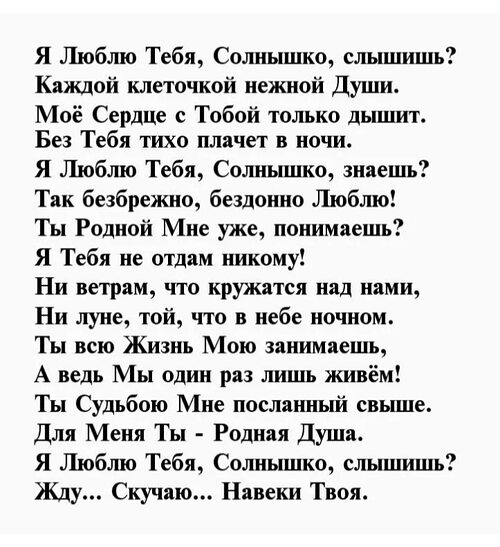 Я Люблю Тебя, Солнышко, слышишь?
Каждой клеточкой нежной Души.
Моё Сердце с Тобой только дышит.
Без Тебя тихо плачет в ночи.
Я Люблю Тебя, Солнышко, знаешь?
Так безбрежно, бездонно Люблю!
Ты Родной Мне уже, понимаешь?
Я Тебя не отдам никому!
Ни ветрам, что кружатся над нами,
Ни луне, той, что в небе ночном.
Ты всю Жизнь Мою занимаешь,
А ведь Мы один раз лишь живём!
Ты Судьбою Мне посланный свыше.
Для Меня Ты - Родная Душа.
Я Люблю Тебя, Солнышко, слышишь?
Жду... Скучаю... Навеки Твоя.